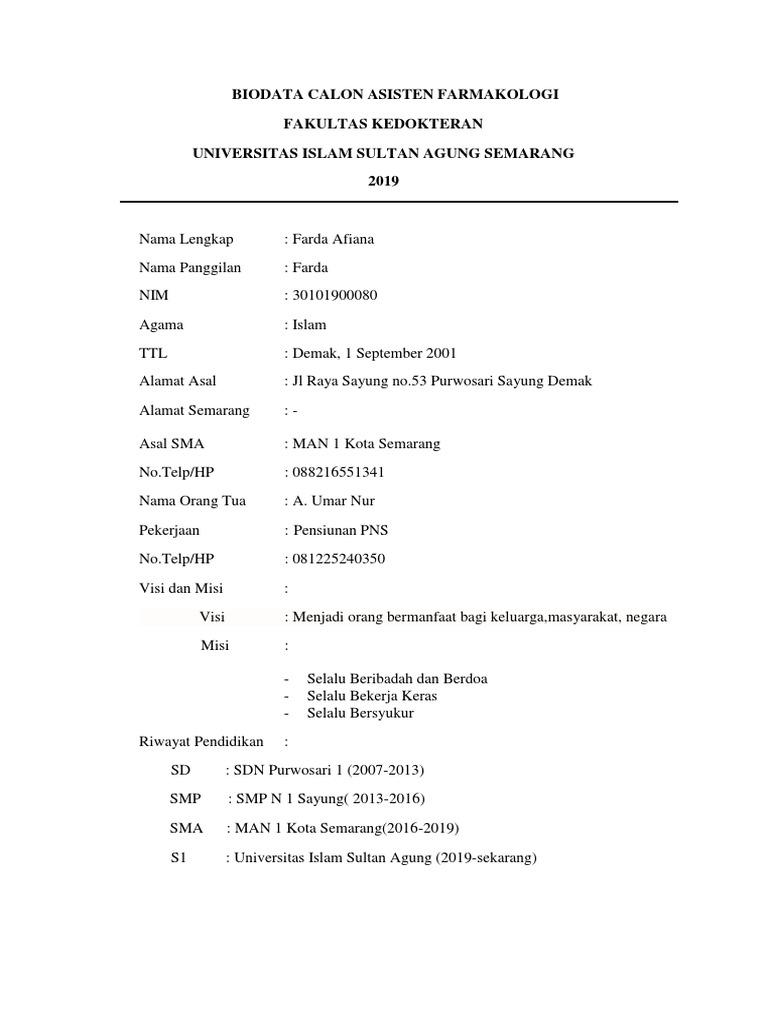 BIODATA CALON ASISTEN FARMAKOLOGI

FAKULTAS KEDOKTERAN

UNIVERSITAS ISLAM SULTAN AGUNG SEMARANG

2019

Nama Lengkap : Farda Afiana

Nama Panggilan : Farda

NIM : 30101900080

Agama : Islam

TTL : Demak, 1 September 2001

Alamat Asal : Jl Raya Sayung no.53 Purwosari Sayung Demak

Alamat Semarang : -

Asal SMA : MAN 1 Kota Semarang

No.Telp/HP : 088216551341

Nama Orang Tua : A. Umar Nur

Pekerjaan : Pensiunan PNS

No.Telp/HP : 081225240350

Visi dan Misi :

Visi : Menjadi orang bermanfaat bagi keluarga,masyarakat, negara

Misi :

- Selalu Beribadah dan Berdoa
- Selalu Bekerja Keras
- Selalu Bersyukur

Riwayat Pendidikan :

SD : SDN Purwosari 1 (2007-2013)

SMP : SMP N 1 Sayung( 2013-2016)

SMA : MAN 1 Kota Semarang(2016-2019)

S1 : Universitas Islam Sultan Agung (2019-sekarang)